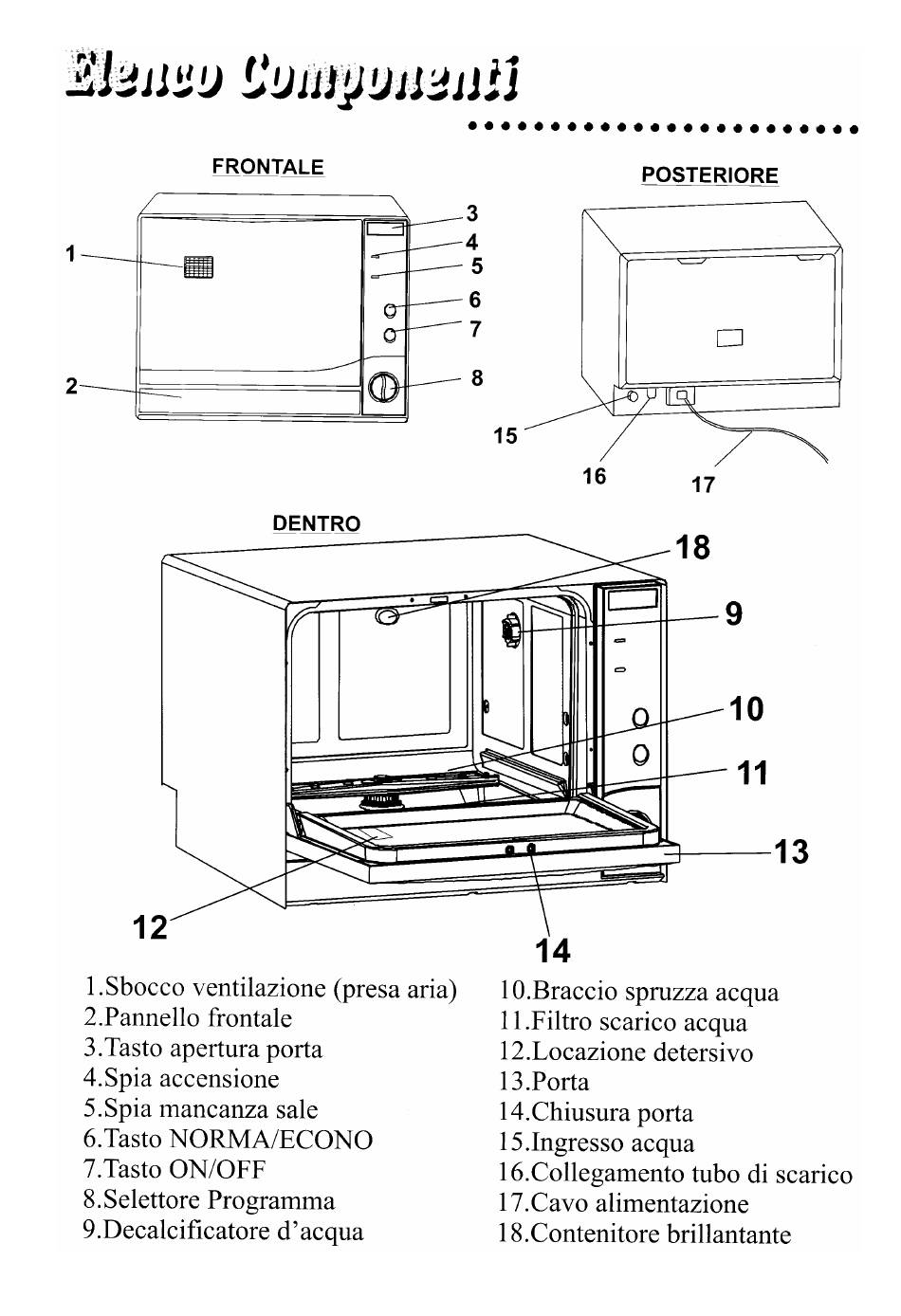 Elenco Componenti

FRONTALE

1
2
3
4
5
6
7
8

POSTERIORE

15
16
17

DENTRO

18
9
10
11
13
12
14

1.Sbocco ventilazione (presa aria)
2.Pannello frontale
3.Tasto apertura porta
4.Spia accensione
5.Spia mancanza sale
6.Tasto NORMA/ECONO
7.Tasto ON/OFF
8.Selettore Programma
9.Decalcificatore d'acqua

10.Braccio spruzza acqua
11.Filtro scarico acqua
12.Locazione detersivo
13.Porta
14.Chiusura porta
15.Ingresso acqua
16.Collegamento tubo di scarico
17.Cavo alimentazione
18.Contenitore brillantante